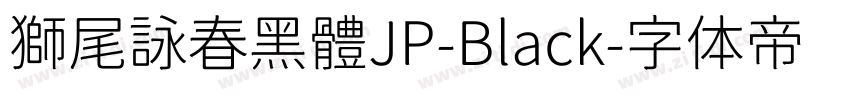 獅尾詠春黑體JP-Black-字体帝